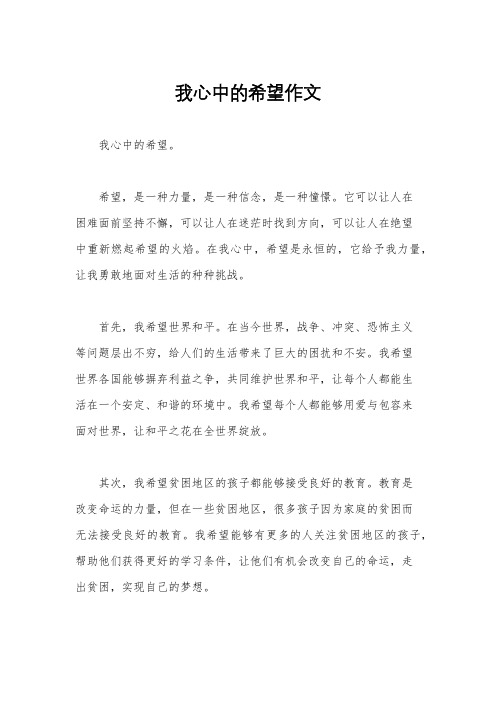 我心中的希望作文

我心中的希望。

希望，是一种力量，是一种信念，是一种憧憬。它可以让人在困难面前坚持不懈，可以让人在迷茫时找到方向，可以让人在绝望中重新燃起希望的火焰。在我心中，希望是永恒的，它给予我力量，让我勇敢地面对生活的种种挑战。

首先，我希望世界和平。在当今世界，战争、冲突、恐怖主义等问题层出不穷，给人们的生活带来了巨大的困扰和不安。我希望世界各国能够摒弃利益之争，共同维护世界和平，让每个人都能生活在一个安定、和谐的环境中。我希望每个人都能够用爱与包容来面对世界，让和平之花在全世界绽放。

其次，我希望贫困地区的孩子都能够接受良好的教育。教育是改变命运的力量，但在一些贫困地区，很多孩子因为家庭的贫困而无法接受良好的教育。我希望能够有更多的人关注贫困地区的孩子，帮助他们获得更好的学习条件，让他们有机会改变自己的命运，走出贫困，实现自己的梦想。